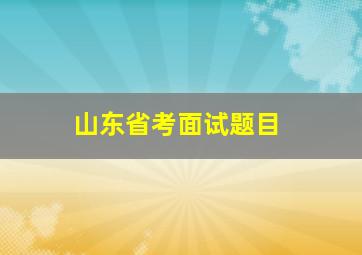 山东省考面试题目